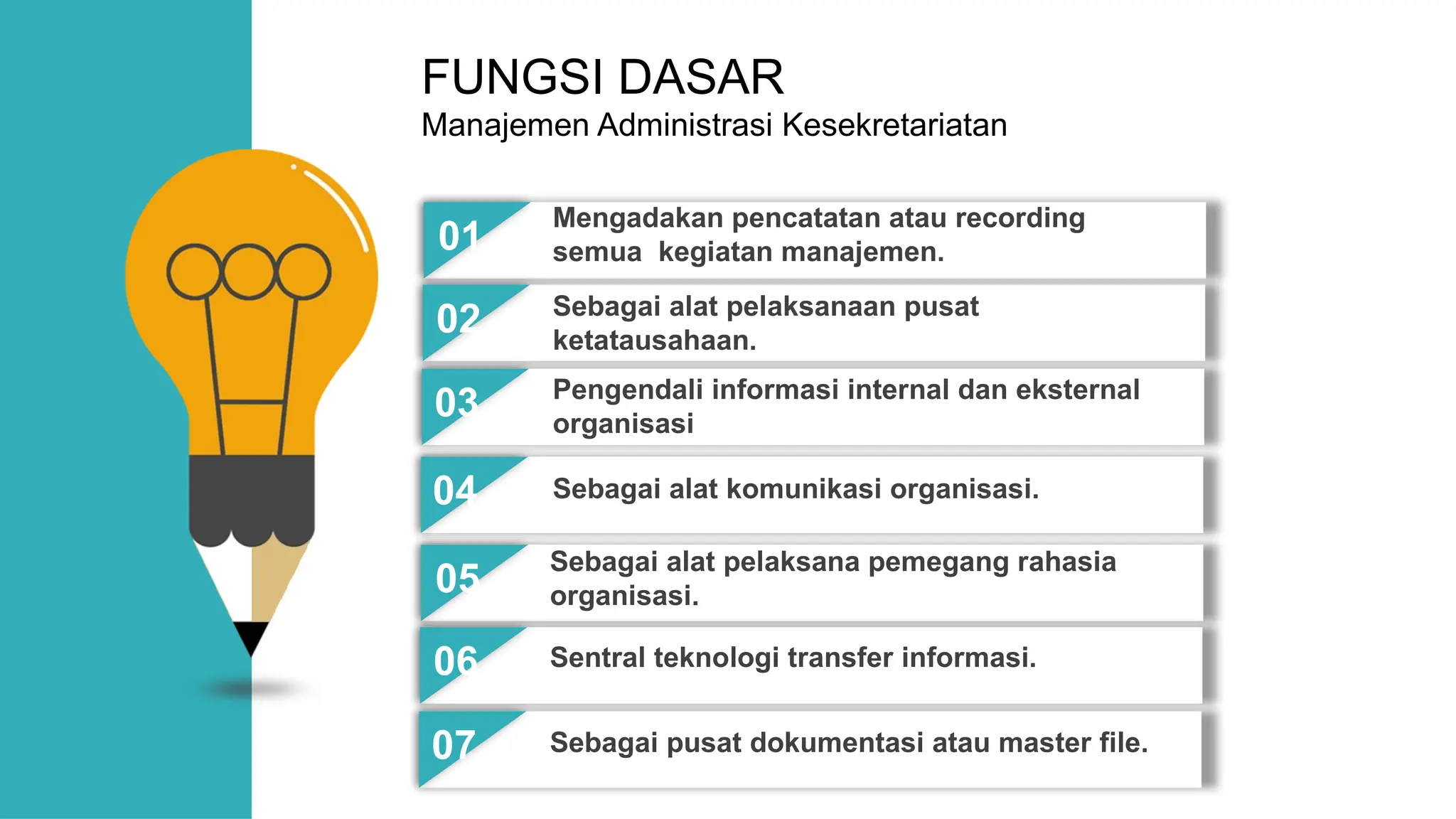 FUNGSI DASAR
Manajemen Administrasi Kesekretariatan

01 Mengadakan pencatatan atau recording semua kegiatan manajemen.

02 Sebagai alat pelaksanaan pusat ketatausahaan.

03 Pengendali informasi internal dan eksternal organisasi

04 Sebagai alat komunikasi organisasi.

05 Sebagai alat pelaksana pemegang rahasia organisasi.

06 Sentral teknologi transfer informasi.

07 Sebagai pusat dokumentasi atau master file.